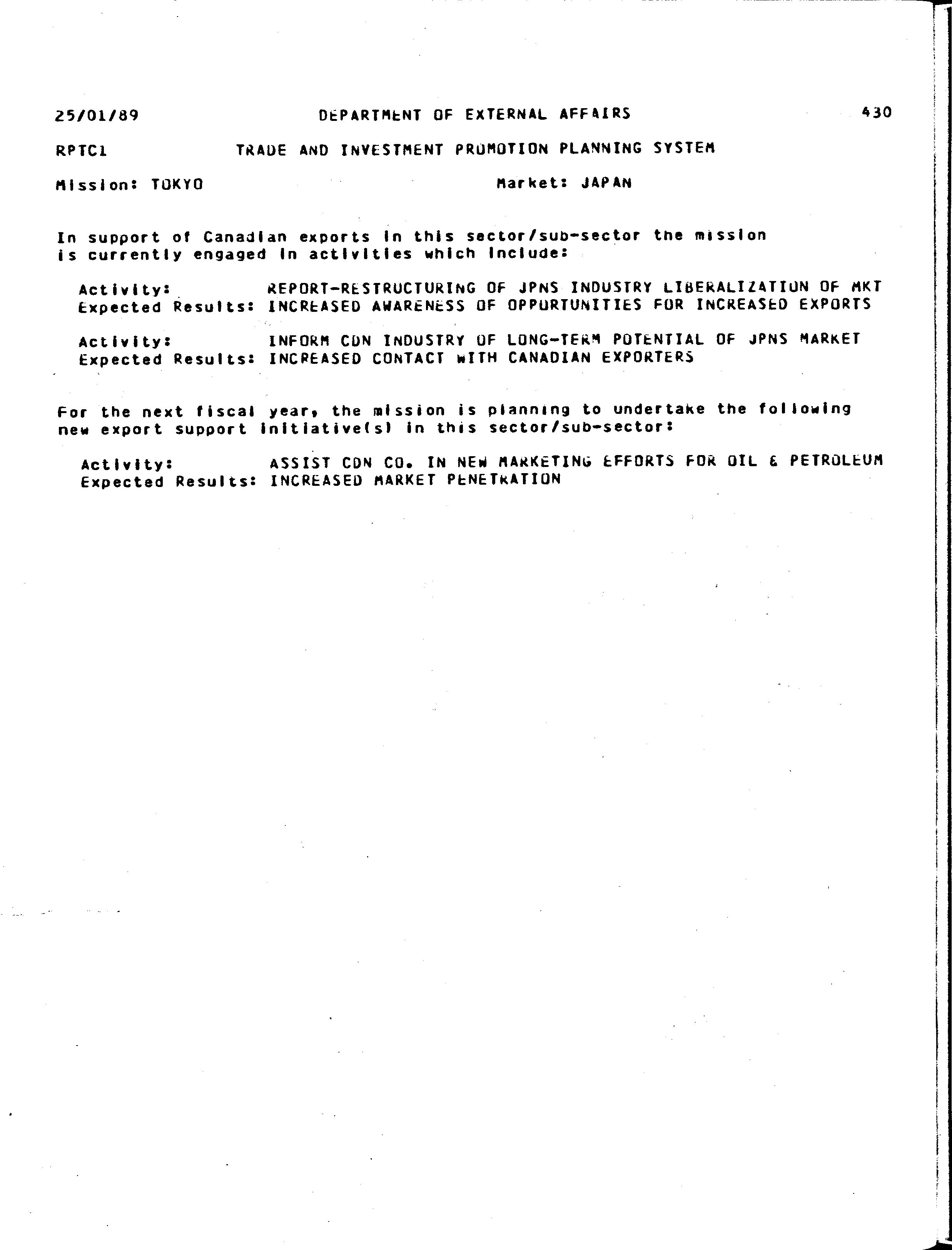 25/01/89 DEPARTMENT OF EXTERNAL AFFAIRS 430

RPTC1 TRADE AND INVESTMENT PROMOTION PLANNING SYSTEM

Mission: TOKYO Market: JAPAN

In support of Canadian exports in this sector/sub-sector the mission is currently engaged in activities which include:

Activity: REPORT-RESTRUCTURING OF JPNS INDUSTRY LIBERALIZATION OF MKT
Expected Results: INCREASED AWARENESS OF OPPORTUNITIES FOR INCREASED EXPORTS

Activity: INFORM CDN INDUSTRY OF LONG-TERM POTENTIAL OF JPNS MARKET
Expected Results: INCREASED CONTACT WITH CANADIAN EXPORTERS

For the next fiscal year, the mission is planning to undertake the following new export support initiative(s) in this sector/sub-sector:

Activity: ASSIST CDN CO. IN NEW MARKETING EFFORTS FOR OIL & PETROLEUM
Expected Results: INCREASED MARKET PENETRATION